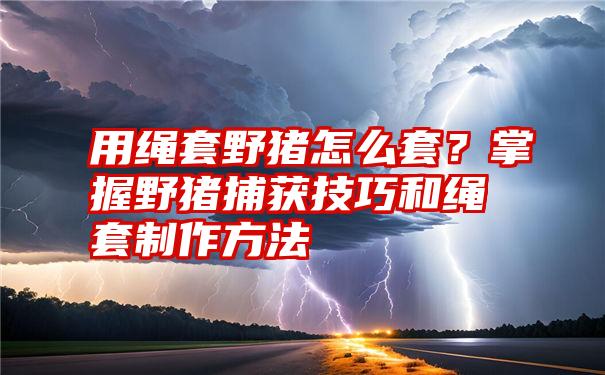 用绳套野猪怎么套？掌握野猪捕获技巧和绳套制作方法